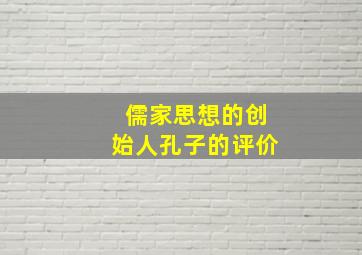 儒家思想的创始人孔子的评价